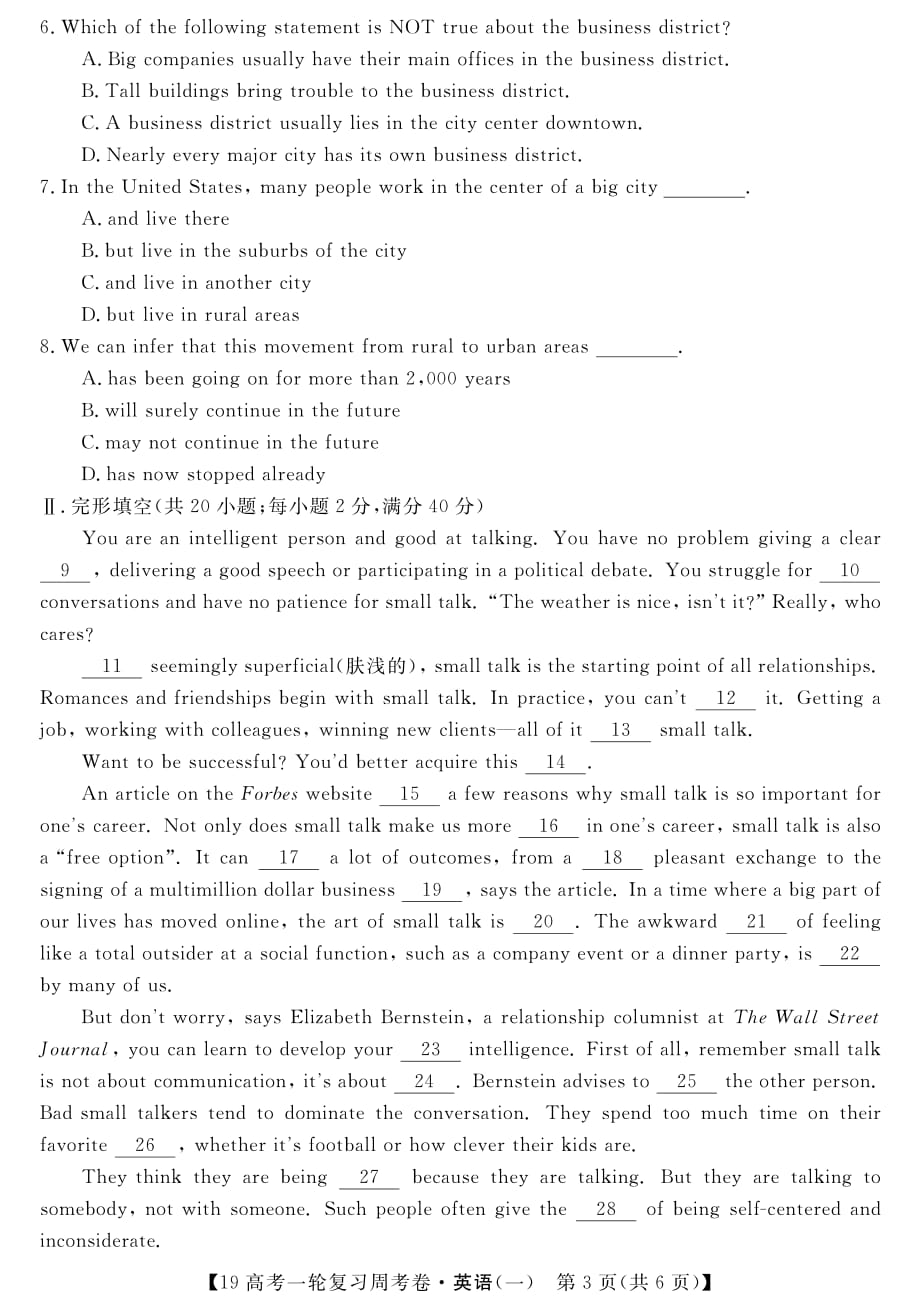 6. Which of the following statement is NOT true about the business district?
A. Big companies usually have their main offices in the business district.
B. Tall buildings bring trouble to the business district.
C. A business district usually lies in the city center downtown.
D. Nearly every major city has its own business district.
7. In the United States, many people work in the center of a big city ________.
A. and live there
B. but live in the suburbs of the city
C. and live in another city
D. but live in rural areas
8. We can infer that this movement from rural to urban areas ________.
A. has been going on for more than 2,000 years
B. will surely continue in the future
C. may not continue in the future
D. has now stopped already
Ⅱ. 完形填空(共 20 小题;每小题 2 分,满分 40 分)

You are an intelligent person and good at talking. You have no problem giving a clear __9__, delivering a good speech or participating in a political debate. You struggle for __10__ conversations and have no patience for small talk. "The weather is nice, isn't it?" Really, who cares?

__11__ seemingly superficial(肤浅的), small talk is the starting point of all relationships. Romances and friendships begin with small talk. In practice, you can't __12__ it. Getting a job, working with colleagues, winning new clients—all of it __13__ small talk.

Want to be successful? You'd better acquire this __14__.

An article on the Forbes website __15__ a few reasons why small talk is so important for one's career. Not only does small talk make us more __16__ in one's career, small talk is also a "free option". It can __17__ a lot of outcomes, from a __18__ pleasant exchange to the signing of a multimillion dollar business __19__, says the article. In a time where a big part of our lives has moved online, the art of small talk is __20__. The awkward __21__ of feeling like a total outsider at a social function, such as a company event or a dinner party, is __22__ by many of us.

But don't worry, says Elizabeth Bernstein, a relationship columnist at The Wall Street Journal, you can learn to develop your __23__ intelligence. First of all, remember small talk is not about communication, it's about __24__. Bernstein advises to __25__ the other person. Bad small talkers tend to dominate the conversation. They spend too much time on their favorite __26__, whether it's football or how clever their kids are.

They think they are being __27__ because they are talking. But they are talking to somebody, not with someone. Such people often give the __28__ of being self-centered and inconsiderate.

【19 高考一轮复习周考卷·英语(一) 第 3 页(共 6 页)】